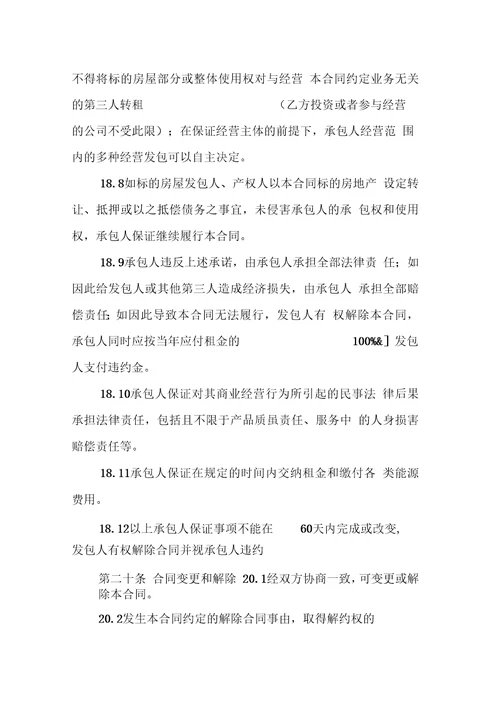 不得将标的房屋部分或整体使用权对与经营 本合同约定业务无关的第三人转租 （乙方投资或者参与经营的公司不受此限）；在保证经营主体的前提下，承包人经营范 围内的多种经营发包可以自主决定。

18.8如标的房屋发包人、产权人以本合同标的房地产 设定转让、抵押或以之抵偿债务之事宜，未侵害承包人的承 包权和使用权，承包人保证继续履行本合同。

18.9承包人违反上述承诺，由承包人承担全部法律责 任；如因此给发包人或其他第三人造成经济损失，由承包人 承担全部赔偿责任；如因此导致本合同无法履行，发包人有 权解除本合同，承包人同时应按当年应付租金的 100%&］发包人支付违约金。

18.10承包人保证对其商业经营行为所引起的民事法 律后果承担法律责任，包括且不限于产品质虽责任、服务中 的人身损害赔偿责任等。

18.11承包人保证在规定的时间内交纳租金和缴付各 类能源费用。

18.12以上承包人保证事项不能在 60天内完成或改变，发包人有权解除合同并视承包人违约

第二十条 合同变更和解除 20.1经双方协商一致，可变更或解除本合同。

20.2发生本合同约定的解除合同事由，取得解约权的